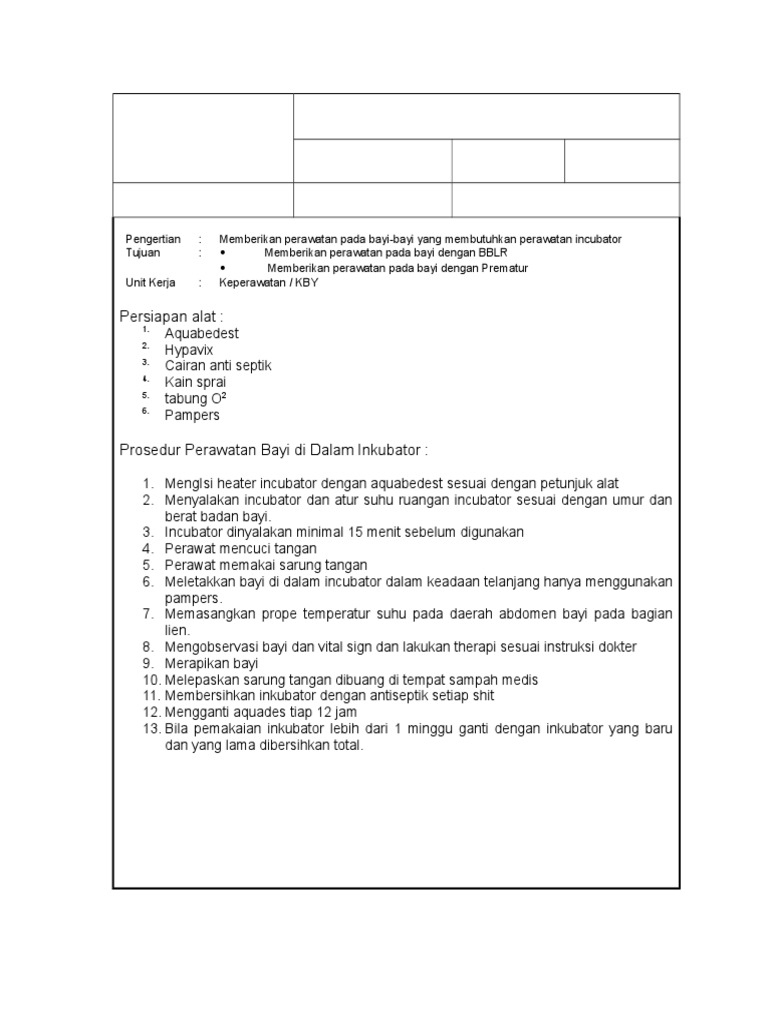 Pengertian : Memberikan perawatan pada bayi-bayi yang membutuhkan perawatan incubator
Tujuan : • Memberikan perawatan pada bayi dengan BBLR
• Memberikan perawatan pada bayi dengan Prematur
Unit Kerja : Keperawatan / KBY

Persiapan alat :
1. Aquabedest
2. Hypavix
3. Cairan anti septik
4. Kain sprai
5. tabung $O^2$
6. Pampers

Prosedur Perawatan Bayi di Dalam Inkubator :

1. MengIsi heater incubator dengan aquabedest sesuai dengan petunjuk alat
2. Menyalakan incubator dan atur suhu ruangan incubator sesuai dengan umur dan berat badan bayi.
3. Incubator dinyalakan minimal 15 menit sebelum digunakan
4. Perawat mencuci tangan
5. Perawat memakai sarung tangan
6. Meletakkan bayi di dalam incubator dalam keadaan telanjang hanya menggunakan pampers.
7. Memasangkan prope temperatur suhu pada daerah abdomen bayi pada bagian lien.
8. Mengobservasi bayi dan vital sign dan lakukan therapi sesuai instruksi dokter
9. Merapikan bayi
10. Melepaskan sarung tangan dibuang di tempat sampah medis
11. Membersihkan inkubator dengan antiseptik setiap shit
12. Mengganti aquades tiap 12 jam
13. Bila pemakaian inkubator lebih dari 1 minggu ganti dengan inkubator yang baru dan yang lama dibersihkan total.